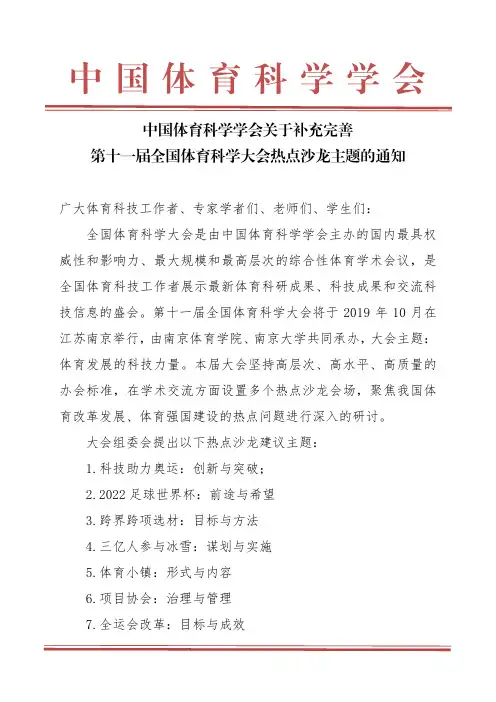 中国体育科学学会

中国体育科学学会关于补充完善
第十一届全国体育科学大会热点沙龙主题的通知

广大体育科技工作者、专家学者们、老师们、学生们：

全国体育科学大会是由中国体育科学学会主办的国内最具权威性和影响力、最大规模和最高层次的综合性体育学术会议，是全国体育科技工作者展示最新体育科研成果、科技成果和交流科技信息的盛会。第十一届全国体育科学大会将于 2019 年 10 月在江苏南京举行，由南京体育学院、南京大学共同承办，大会主题：体育发展的科技力量。本届大会坚持高层次、高水平、高质量的办会标准，在学术交流方面设置多个热点沙龙会场，聚焦我国体育改革发展、体育强国建设的热点问题进行深入的研讨。

大会组委会提出以下热点沙龙建议主题：

1. 科技助力奥运：创新与突破；

2. 2022 足球世界杯：前途与希望

3. 跨界跨项选材：目标与方法

4. 三亿人参与冰雪：谋划与实施

5. 体育小镇：形式与内容

6. 项目协会：治理与管理

7. 全运会改革：目标与成效